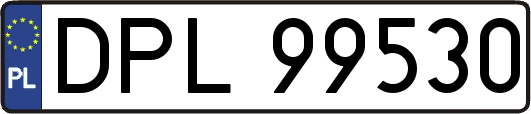 PL
DPL 99530